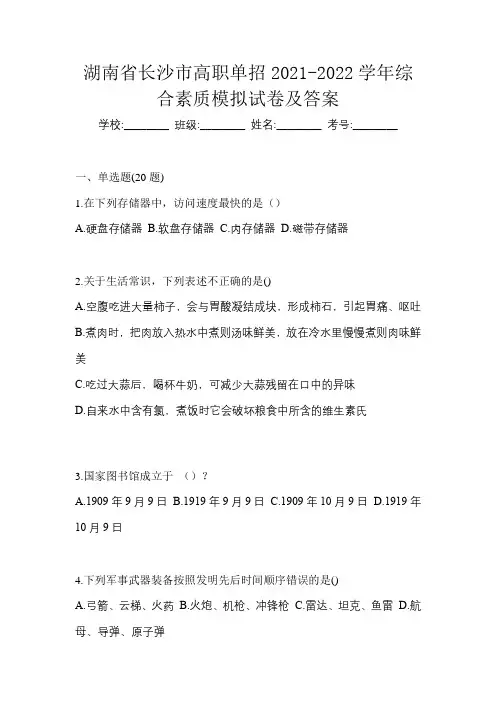 湖南省长沙市高职单招 2021-2022 学年综合素质模拟试卷及答案

学校:________ 班级:________ 姓名:________ 考号:________

一、单选题(20 题)

1.在下列存储器中，访问速度最快的是（）

A.硬盘存储器 B.软盘存储器 C.内存储器 D.磁带存储器

2.关于生活常识，下列表述不正确的是()

A.空腹吃进大量柿子，会与胃酸凝结成块，形成柿石，引起胃痛、呕吐

B.煮肉时，把肉放入热水中煮则汤味鲜美，放在冷水里慢慢煮则肉味鲜美

C.吃过大蒜后，喝杯牛奶，可减少大蒜残留在口中的异味

D.自来水中含有氯，煮饭时它会破坏粮食中所含的维生素氏

3.国家图书馆成立于 （）？

A.1909 年 9 月 9 日 B.1919 年 9 月 9 日 C.1909 年 10 月 9 日 D.1919 年 10 月 9 日

4.下列军事武器装备按照发明先后时间顺序错误的是()

A.弓箭、云梯、火药 B.火炮、机枪、冲锋枪 C.雷达、坦克、鱼雷 D.航母、导弹、原子弹